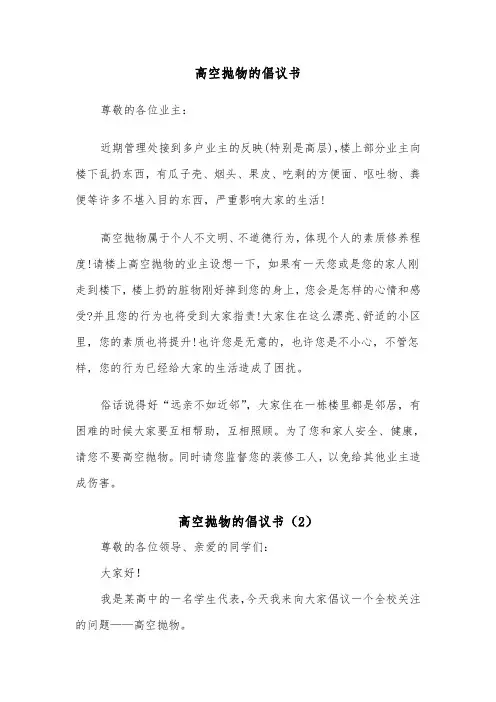 高空抛物的倡议书

尊敬的各位业主：

近期管理处接到多户业主的反映(特别是高层)，楼上部分业主向楼下乱扔东西，有瓜子壳、烟头、果皮、吃剩的方便面、呕吐物、粪便等许多不堪入目的东西，严重影响大家的生活!

高空抛物属于个人不文明、不道德行为，体现个人的素质修养程度!请楼上高空抛物的业主设想一下，如果有一天您或是您的家人刚走到楼下，楼上扔的脏物刚好掉到您的身上，您会是怎样的心情和感受?并且您的行为也将受到大家指责!大家住在这么漂亮、舒适的小区里，您的素质也将提升!也许您是无意的，也许您是不小心，不管怎样，您的行为已经给大家的生活造成了困扰。

俗话说得好“远亲不如近邻”，大家住在一栋楼里都是邻居，有困难的时候大家要互相帮助，互相照顾。为了您和家人安全、健康，请您不要高空抛物。同时请您监督您的装修工人，以免给其他业主造成伤害。

高空抛物的倡议书（2）

尊敬的各位领导、亲爱的同学们：

大家好!

我是某高中的一名学生代表，今天我来向大家倡议一个全校关注的问题——高空抛物。